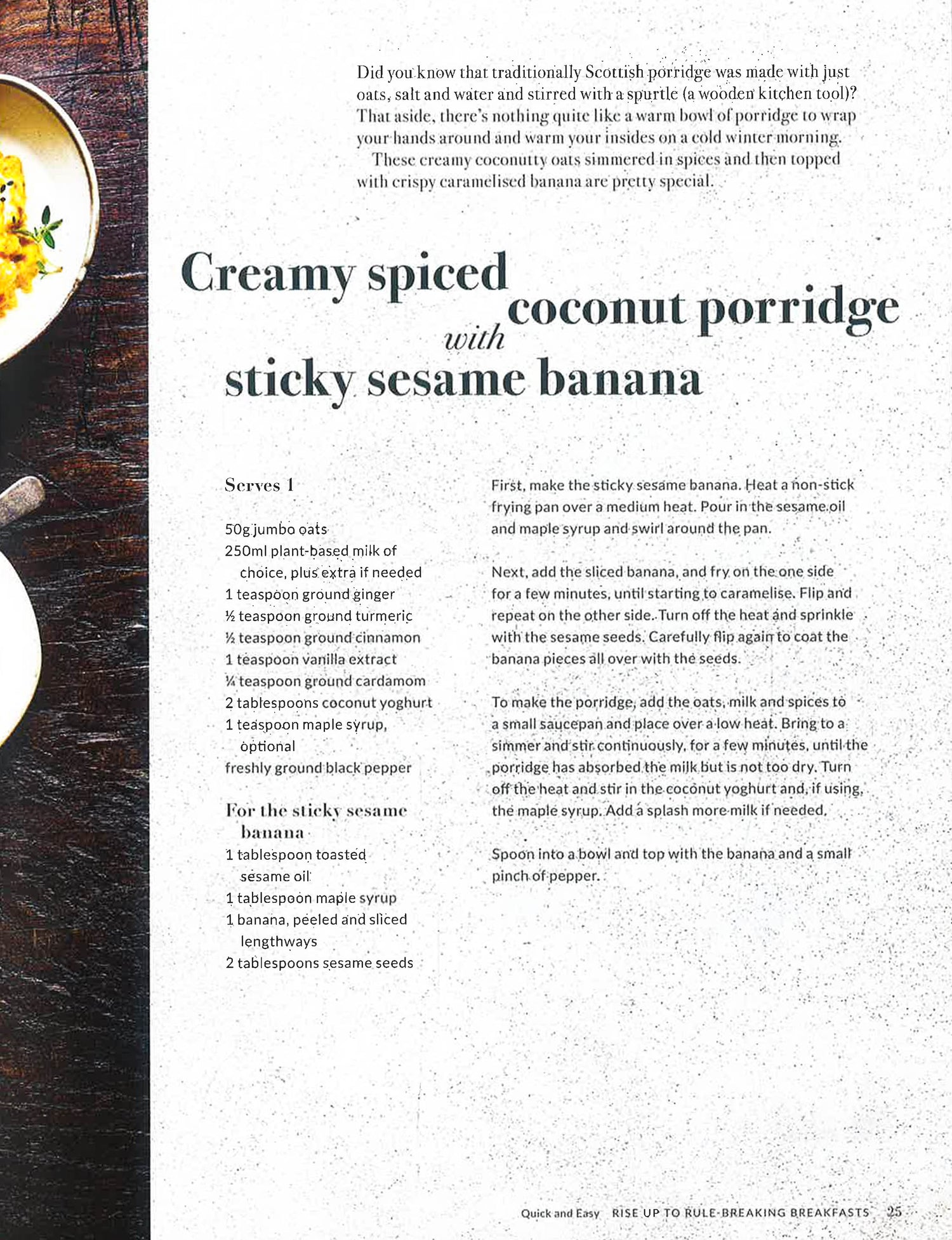 Did you know that traditionally Scottish porridge was made with just oats, salt and water and stirred with a spurtle (a wooden kitchen tool)? That aside, there's nothing quite like a warm bowl of porridge to wrap your hands around and warm your insides on a cold winter morning.

These creamy coconutty oats simmered in spices and then topped with crispy caramelised banana are pretty special.

Creamy spiced coconut porridge with sticky sesame banana

Serves 1

50g jumbo oats
250ml plant-based milk of choice, plus extra if needed
1 teaspoon ground ginger
½ teaspoon ground turmeric
½ teaspoon ground cinnamon
1 teaspoon vanilla extract
¼ teaspoon ground cardamom
2 tablespoons coconut yoghurt
1 teaspoon maple syrup, optional
freshly ground black pepper

For the sticky sesame banana
1 tablespoon toasted sesame oil
1 tablespoon maple syrup
1 banana, peeled and sliced lengthways
2 tablespoons sesame seeds

First, make the sticky sesame banana. Heat a non-stick frying pan over a medium heat. Pour in the sesame oil and maple syrup and swirl around the pan.

Next, add the sliced banana, and fry on the one side for a few minutes, until starting to caramelise. Flip and repeat on the other side. Turn off the heat and sprinkle with the sesame seeds. Carefully flip again to coat the banana pieces all over with the seeds.

To make the porridge, add the oats, milk and spices to a small saucepan and place over a low heat. Bring to a simmer and stir continuously, for a few minutes, until the porridge has absorbed the milk but is not too dry. Turn off the heat and stir in the coconut yoghurt and, if using, the maple syrup. Add a splash more milk if needed.

Spoon into a bowl and top with the banana and a small pinch of pepper.

Quick and Easy RISE UP TO RULE-BREAKING BREAKFASTS 25